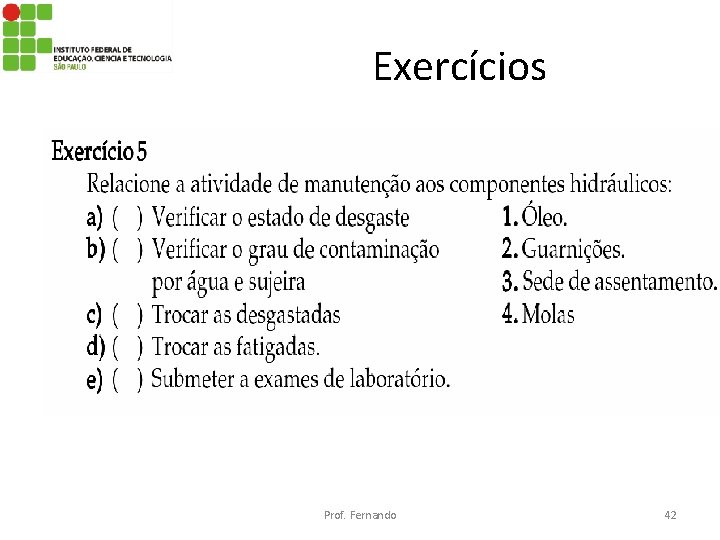 INSTITUTO FEDERAL DE EDUCAÇÃO, CIÊNCIA E TECNOLOGIA
SÃO PAULO

Exercícios

Exercício 5
Relacione a atividade de manutenção aos componentes hidráulicos:

a) ( ) Verificar o estado de desgaste
b) ( ) Verificar o grau de contaminação por água e sujeira
c) ( ) Trocar as desgastadas
d) ( ) Trocar as fatigadas.
e) ( ) Submeter a exames de laboratório.

1. Óleo.
2. Guarnições.
3. Sede de assentamento.
4. Molas

Prof. Fernando

42